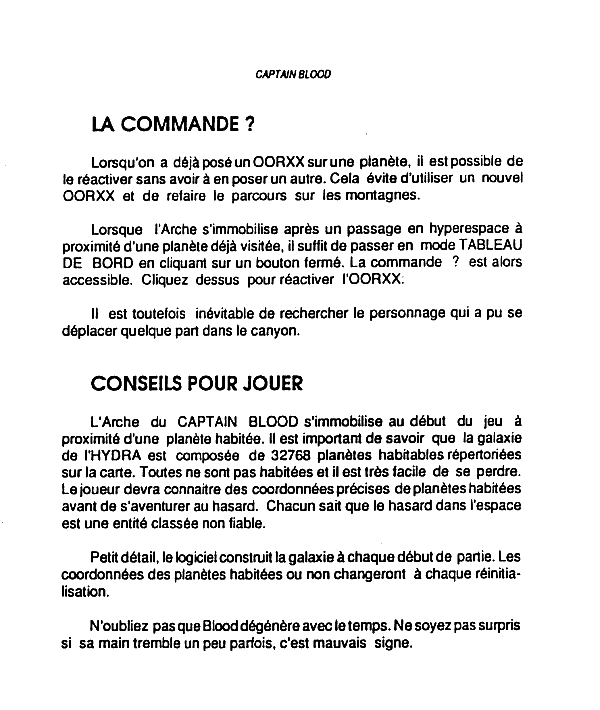 CAPTAIN BLOOD

LA COMMANDE ?

Lorsqu'on a déjà posé un OORXX sur une planète, il est possible de le réactiver sans avoir à en poser un autre. Cela évite d'utiliser un nouvel OORXX et de refaire le parcours sur les montagnes.

Lorsque l'Arche s'immobilise après un passage en hyperespace à proximité d'une planète déjà visitée, il suffit de passer en mode TABLEAU DE BORD en cliquant sur un bouton fermé. La commande ? est alors accessible. Cliquez dessus pour réactiver l'OORXX.

Il est toutefois inévitable de rechercher le personnage qui a pu se déplacer quelque part dans le canyon.

CONSEILS POUR JOUER

L'Arche du CAPTAIN BLOOD s'immobilise au début du jeu à proximité d'une planète habitée. Il est important de savoir que la galaxie de l'HYDRA est composée de 32768 planètes habitables répertoriées sur la carte. Toutes ne sont pas habitées et il est très facile de se perdre. Le joueur devra connaitre des coordonnées précises de planètes habitées avant de s'aventurer au hasard. Chacun sait que le hasard dans l'espace est une entité classée non fiable.

Petit détail, le logiciel construit la galaxie à chaque début de partie. Les coordonnées des planètes habitées ou non changeront à chaque réinitialisation.

N'oubliez pas que Blood dégénère avec le temps. Ne soyez pas surpris si sa main tremble un peu parfois, c'est mauvais signe.